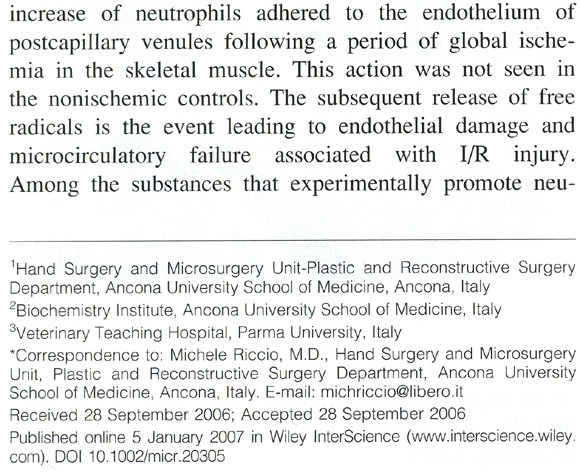 increase of neutrophils adhered to the endothelium of postcapillary venules following a period of global ischemia in the skeletal muscle. This action was not seen in the nonischemic controls. The subsequent release of free radicals is the event leading to endothelial damage and microcirculatory failure associated with I/R injury. Among the substances that experimentally promote neu-

$^1$Hand Surgery and Microsurgery Unit-Plastic and Reconstructive Surgery Department, Ancona University School of Medicine, Ancona, Italy

$^2$Biochemistry Institute, Ancona University School of Medicine, Italy

$^3$Veterinary Teaching Hospital, Parma University, Italy

*Correspondence to: Michele Riccio, M.D., Hand Surgery and Microsurgery Unit, Plastic and Reconstructive Surgery Department, Ancona University School of Medicine, Ancona, Italy. E-mail: michriccio@libero.it

Received 28 September 2006; Accepted 28 September 2006

Published online 5 January 2007 in Wiley InterScience (www.interscience.wiley.com). DOI 10.1002/micr.20305